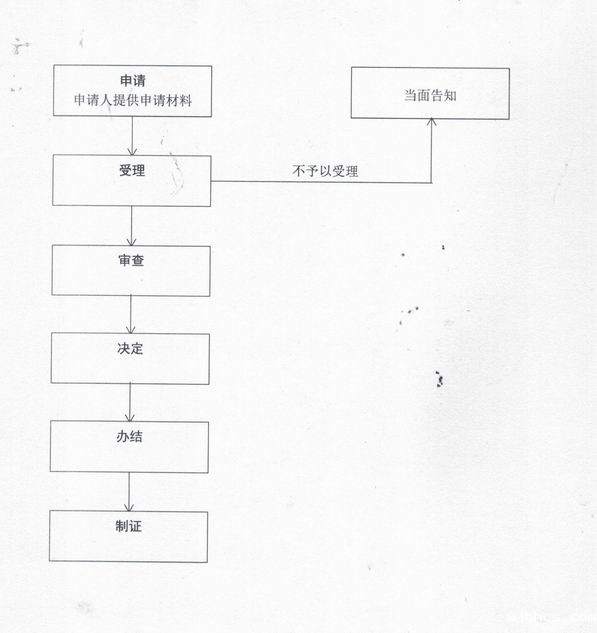 申请
申请人提供申请材料

当面告知

受理

不予以受理

审查

决定

办结

制证